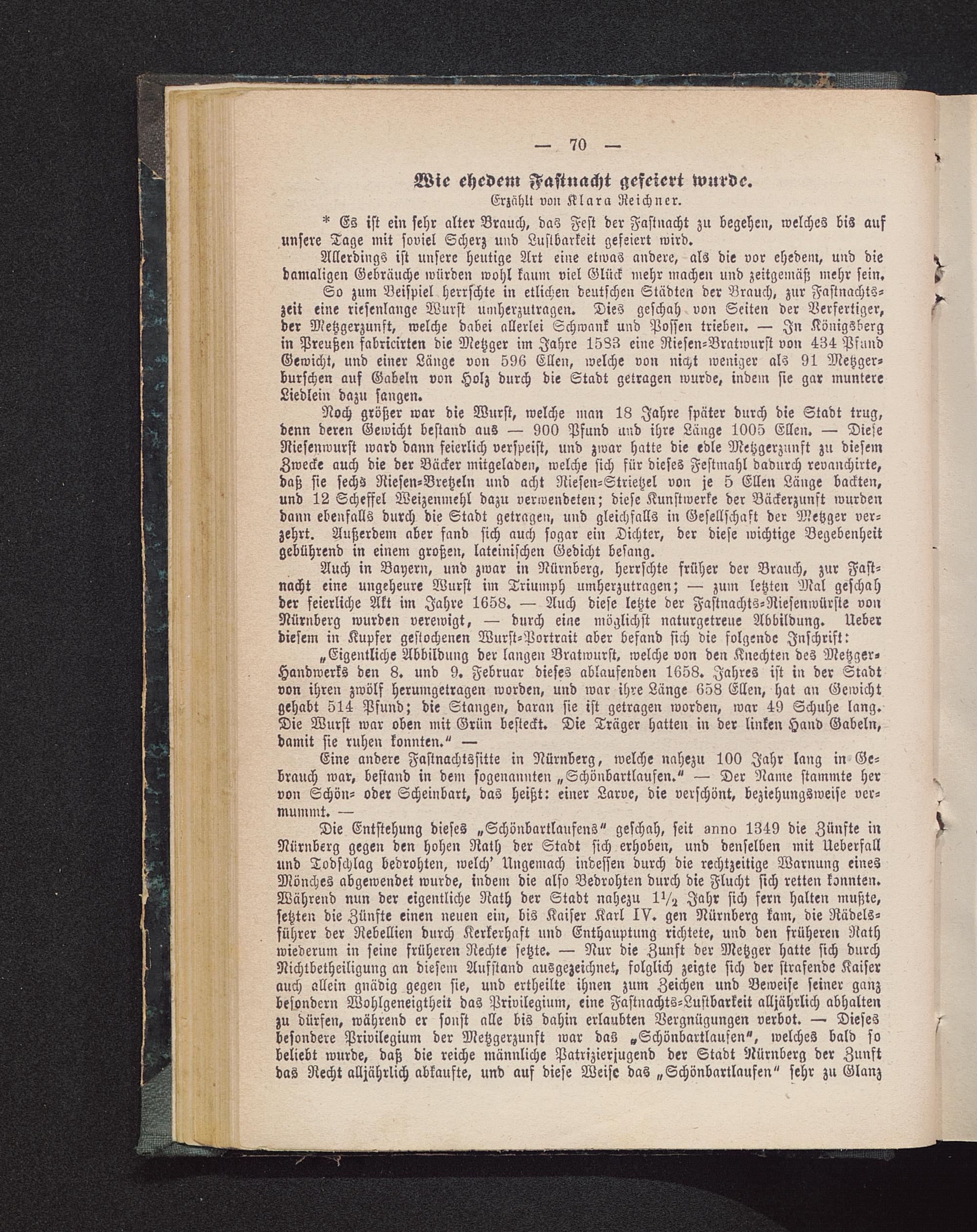 — 70 —

Wie ehedem Fastnacht gefeiert wurde.

Erzählt von Klara Reichner.

* Es ist ein sehr alter Brauch, das Fest der Fastnacht zu begehen, welches bis auf unsere Tage mit soviel Scherz und Lustbarkeit gefeiert wird.

Allerdings ist unsere heutige Art eine etwas andere, als die vor ehedem, und die damaligen Gebräuche würden wohl kaum viel Glück mehr machen und zeitgemäß mehr sein.

So zum Beispiel herrschte in etlichen deutschen Städten der Brauch, zur Fastnachtszeit eine riesenlange Wurst umherzutragen. Dies geschah von Seiten der Verfertiger, der Metzgerzunft, welche dabei allerlei Schwank und Possen trieben. — In Königsberg in Preußen fabricirten die Metzger im Jahre 1583 eine Riesen-Bratwurst von 434 Pfund Gewicht, und einer Länge von 596 Ellen, welche von nicht weniger als 91 Metzgerburschen auf Gabeln von Holz durch die Stadt getragen wurde, indem sie gar muntere Liedlein dazu sangen.

Noch größer war die Wurst, welche man 18 Jahre später durch die Stadt trug, denn deren Gewicht bestand aus — 900 Pfund und ihre Länge 1005 Ellen. — Diese Riesenwurst ward dann feierlich verspeist, und zwar hatte die edle Metzgerzunft zu diesem Zwecke auch die der Bäcker mitgeladen, welche sich für dieses Festmahl dadurch revanchirte, daß sie sechs Riesen-Bretzeln und acht Riesen-Strietzel von je 5 Ellen Länge backten, und 12 Scheffel Weizenmehl dazu verwendeten; diese Kunstwerke der Bäckerzunft wurden dann ebenfalls durch die Stadt getragen, und gleichfalls in Gesellschaft der Metzger verzehrt. Außerdem aber fand sich auch sogar ein Dichter, der diese wichtige Begebenheit gebührend in einem großen, lateinischen Gedicht besang.

Auch in Bayern, und zwar in Nürnberg, herrschte früher der Brauch, zur Fastnacht eine ungeheure Wurst im Triumph umherzutragen; — zum letzten Mal geschah der feierliche Akt im Jahre 1658. — Auch diese letzte der Fastnachts-Riesenwürste von Nürnberg wurden verewigt, — durch eine möglichst naturgetreue Abbildung. Ueber diesem in Kupfer gestochenen Wurst-Portrait aber befand sich die folgende Inschrift:

„Eigentliche Abbildung der langen Bratwurst, welche von den Knechten des Metzger-Handwerks den 8. und 9. Februar dieses ablaufenden 1658. Jahres ist in der Stadt von ihren zwölf herumgetragen worden, und war ihre Länge 658 Ellen, hat an Gewicht gehabt 514 Pfund; die Stangen, daran sie ist getragen worden, war 49 Schuhe lang. Die Wurst war oben mit Grün besteckt. Die Träger hatten in der linken Hand Gabeln, damit sie ruhen konnten.“ —

Eine andere Fastnachtssitte in Nürnberg, welche nahezu 100 Jahr lang in Gebrauch war, bestand in dem sogenannten „Schönbartlaufen.“ — Der Name stammte her von Schön- oder Scheinbart, das heißt: einer Larve, die verschönt, beziehungsweise vermummt. —

Die Entstehung dieses „Schönbartlaufens“ geschah, seit anno 1349 die Zünfte in Nürnberg gegen den hohen Rath der Stadt sich erhoben, und denselben mit Ueberfall und Todschlag bedrohten, welch' Ungemach indessen durch die rechtzeitige Warnung eines Mönches abgewendet wurde, indem die also Bedrohten durch die Flucht sich retten konnten. Während nun der eigentliche Rath der Stadt nahezu $1\frac{1}{2}$ Jahr sich fern halten mußte, setzten die Zünfte einen neuen ein, bis Kaiser Karl IV. gen Nürnberg kam, die Rädelsführer der Rebellien durch Kerkerhaft und Enthauptung richtete, und den früheren Rath wiederum in seine früheren Rechte setzte. — Nur die Zunft der Metzger hatte sich durch Nichtbetheiligung an diesem Aufstand ausgezeichnet, folglich zeigte sich der strafende Kaiser auch allein gnädig gegen sie, und ertheilte ihnen zum Zeichen und Beweise seiner ganz besondern Wohlgeneigtheit das Privilegium, eine Fastnachts-Lustbarkeit alljährlich abhalten zu dürfen, während er sonst alle bis dahin erlaubten Vergnügungen verbot. — Dieses besondere Privilegium der Metzgerzunft war das „Schönbartlaufen“, welches bald so beliebt wurde, daß die reiche männliche Patrizierjugend der Stadt Nürnberg der Zunft das Recht alljährlich abkaufte, und auf diese Weise das „Schönbartlaufen“ sehr zu Glanz